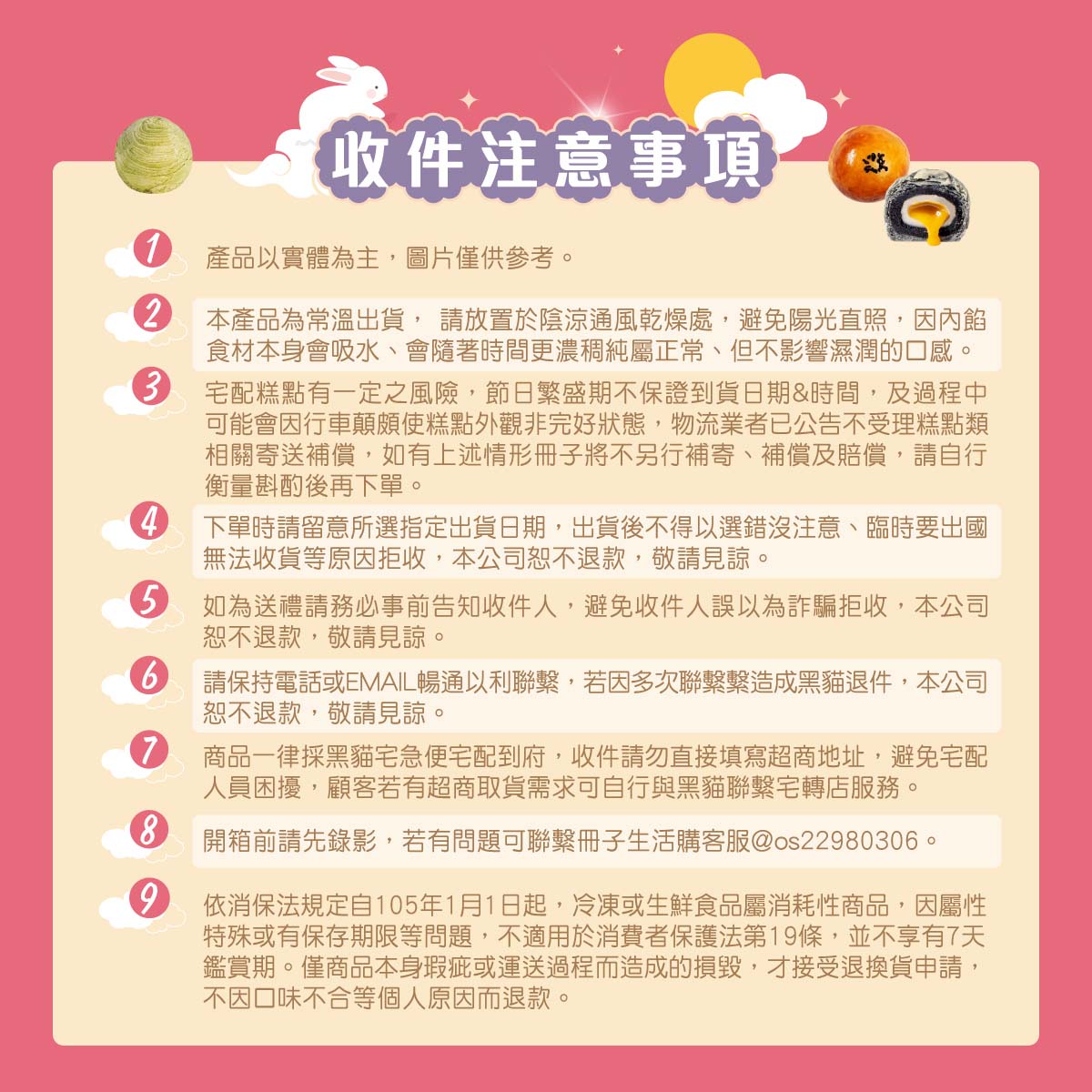 收件注意事項

1 產品以實體為主，圖片僅供參考。

2 本產品為常溫出貨， 請放置於陰涼通風乾燥處，避免陽光直照，因內餡食材本身會吸水、會隨著時間更濃稠純屬正常、但不影響濕潤的口感。

3 宅配糕點有一定之風險，節日繁盛期不保證到貨日期&時間，及過程中可能會因行車顛頗使糕點外觀非完好狀態，物流業者已公告不受理糕點類相關寄送補償，如有上述情形冊子將不另行補寄、補償及賠償，請自行衡量斟酌後再下單。

4 下單時請留意所選指定出貨日期，出貨後不得以選錯沒注意、臨時要出國無法收貨等原因拒收，本公司恕不退款，敬請見諒。

5 如為送禮請務必事前告知收件人，避免收件人誤以為詐騙拒收，本公司恕不退款，敬請見諒。

6 請保持電話或EMAIL暢通以利聯繫，若因多次聯繫繫造成黑貓退件，本公司恕不退款，敬請見諒。

7 商品一律採黑貓宅急便宅配到府，收件請勿直接填寫超商地址，避免宅配人員困擾，顧客若有超商取貨需求可自行與黑貓聯繫宅轉店服務。

8 開箱前請先錄影，若有問題可聯繫冊子生活購客服@os22980306。

9 依消保法規定自105年1月1日起，冷凍或生鮮食品屬消耗性商品，因屬性特殊或有保存期限等問題，不適用於消費者保護法第19條，並不享有7天鑑賞期。僅商品本身瑕疵或運送過程而造成的損毀，才接受退換貨申請，不因口味不合等個人原因而退款。